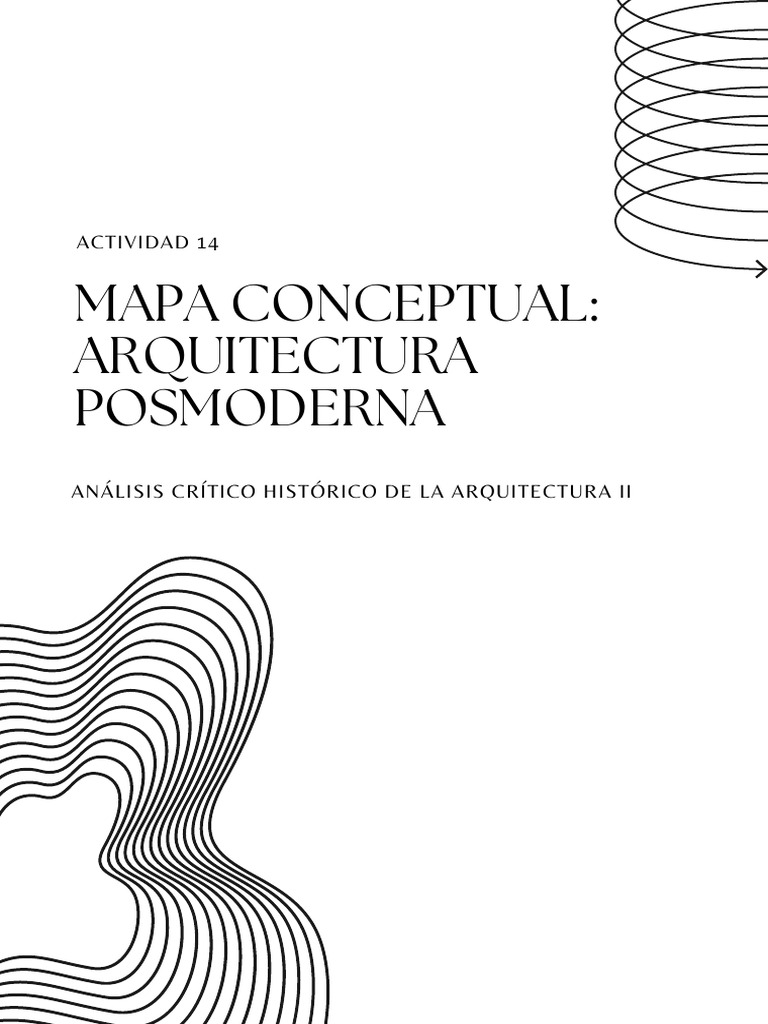 ACTIVIDAD 14

MAPA CONCEPTUAL: ARQUITECTURA POSMODERNA

ANÁLISIS CRÍTICO HISTÓRICO DE LA ARQUITECTURA II